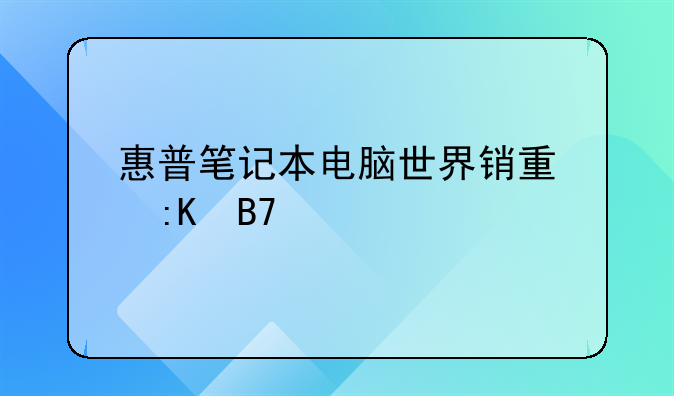 惠普笔记本电脑世界销重
:K　B7